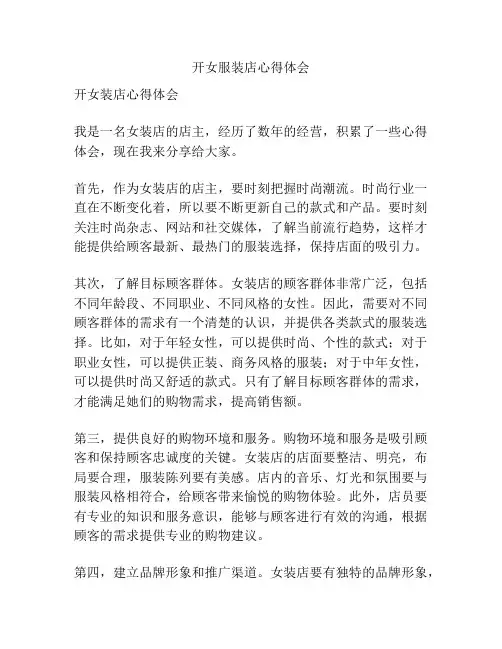 开女服装店心得体会

开女装店心得体会

我是一名女装店的店主，经历了数年的经营，积累了一些心得体会，现在我来分享给大家。

首先，作为女装店的店主，要时刻把握时尚潮流。时尚行业一直在不断变化着，所以要不断更新自己的款式和产品。要时刻关注时尚杂志、网站和社交媒体，了解当前流行趋势，这样才能提供给顾客最新、最热门的服装选择，保持店面的吸引力。

其次，了解目标顾客群体。女装店的顾客群体非常广泛，包括不同年龄段、不同职业、不同风格的女性。因此，需要对不同顾客群体的需求有一个清楚的认识，并提供各类款式的服装选择。比如，对于年轻女性，可以提供时尚、个性的款式；对于职业女性，可以提供正装、商务风格的服装；对于中年女性，可以提供时尚又舒适的款式。只有了解目标顾客群体的需求，才能满足她们的购物需求，提高销售额。

第三，提供良好的购物环境和服务。购物环境和服务是吸引顾客和保持顾客忠诚度的关键。女装店的店面要整洁、明亮，布局要合理，服装陈列要有美感。店内的音乐、灯光和氛围要与服装风格相符合，给顾客带来愉悦的购物体验。此外，店员要有专业的知识和服务意识，能够与顾客进行有效的沟通，根据顾客的需求提供专业的购物建议。

第四，建立品牌形象和推广渠道。女装店要有独特的品牌形象，